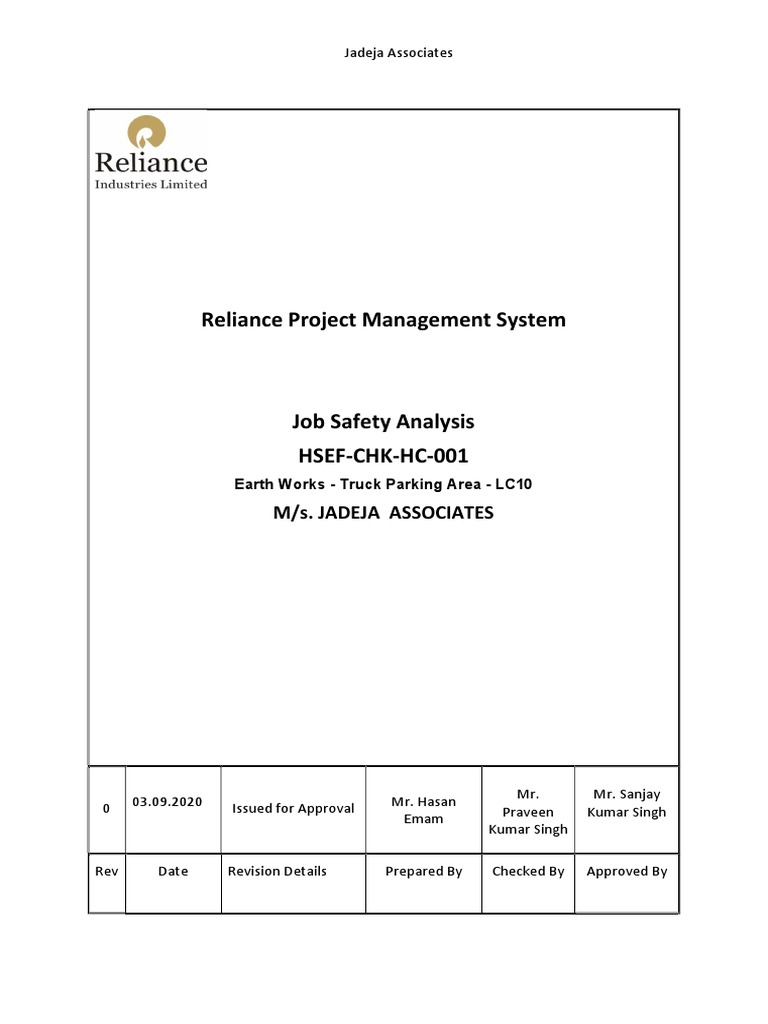 Jadeja Associates

Reliance
Industries Limited

Reliance Project Management System

Job Safety Analysis
HSEF-CHK-HC-001
Earth Works - Truck Parking Area - LC10
M/s. JADEJA ASSOCIATES

| 0 | 03.09.2020 | Issued for Approval | Mr. Hasan Emam | Mr. Praveen Kumar Singh | Mr. Sanjay Kumar Singh |
|---|---|---|---|---|---|
| Rev | Date | Revision Details | Prepared By | Checked By | Approved By |